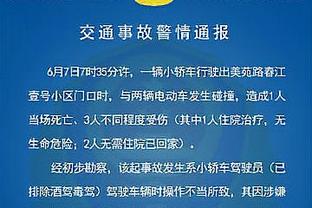 交通事故警情通报

6月7日7时35分许，一辆小轿车行驶出美苑路春江壹号小区门口时，与两辆电动车发生碰撞，造成1人当场死亡、3人不同程度受伤（其中1人住院治疗，无生命危险；2人无需住院已回家）。

经初步勘察，该起事故发生系小轿车驾驶员（已排除酒驾毒驾）驾驶车辆时操作不当所致，其因涉嫌